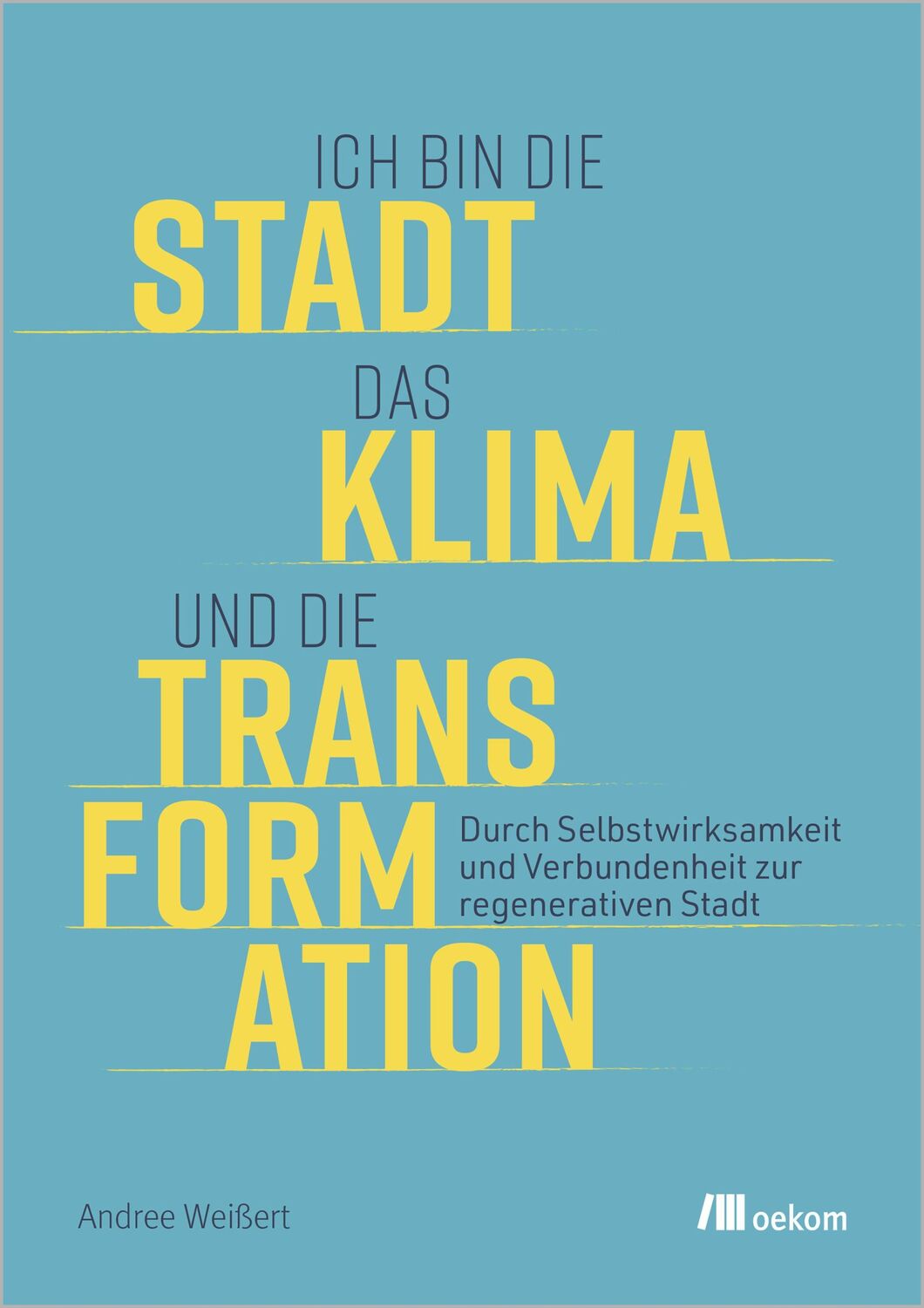 ICH BIN DIE
STADT
DAS
KLIMA
UND DIE
TRANS
FORM
ATION

Durch Selbstwirksamkeit und Verbundenheit zur regenerativen Stadt

Andree Weißert

oekom